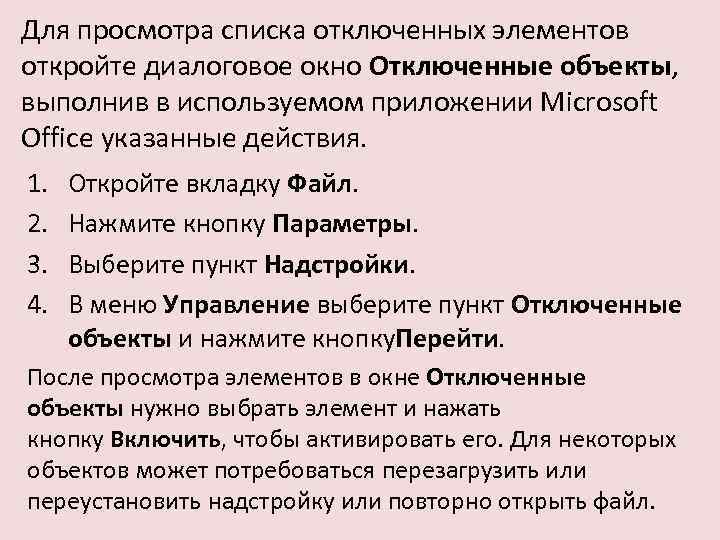 Для просмотра списка отключенных элементов откройте диалоговое окно Отключенные объекты, выполнив в используемом приложении Microsoft Office указанные действия.

1. Откройте вкладку Файл.
2. Нажмите кнопку Параметры.
3. Выберите пункт Надстройки.
4. В меню Управление выберите пункт Отключенные объекты и нажмите кнопкуПерейти.

После просмотра элементов в окне Отключенные объекты нужно выбрать элемент и нажать кнопку Включить, чтобы активировать его. Для некоторых объектов может потребоваться перезагрузить или переустановить надстройку или повторно открыть файл.